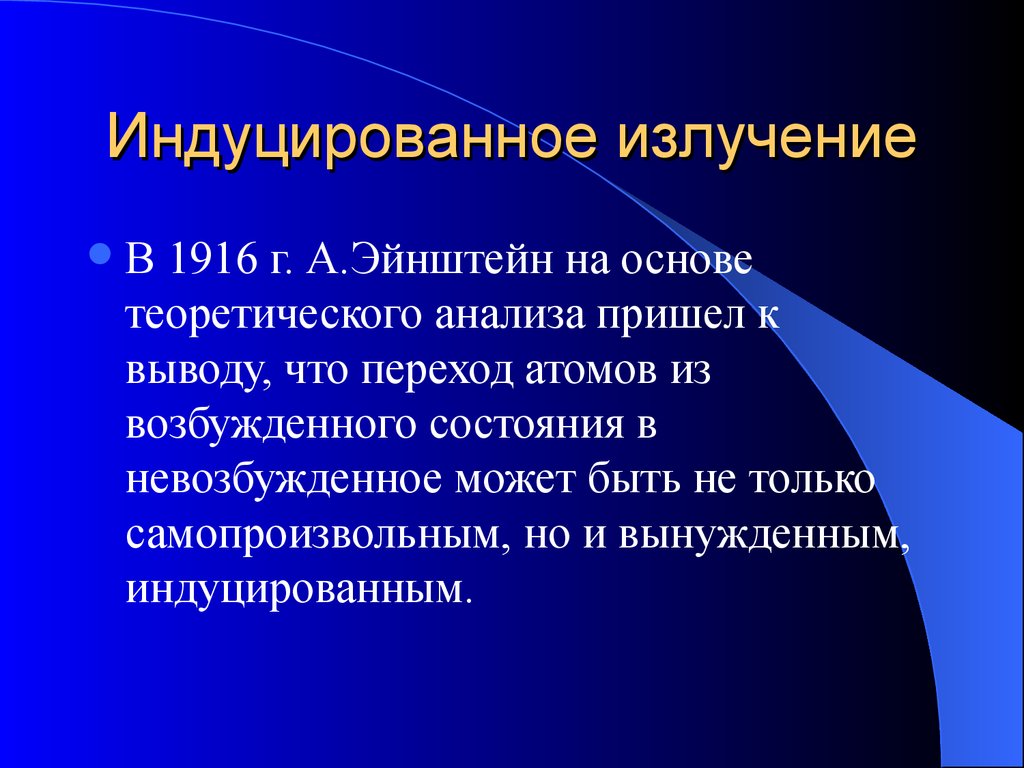 Индуцированное излучение

В 1916 г. А.Эйнштейн на основе теоретического анализа пришел к выводу, что переход атомов из возбужденного состояния в невозбужденное может быть не только самопроизвольным, но и вынужденным, индуцированным.